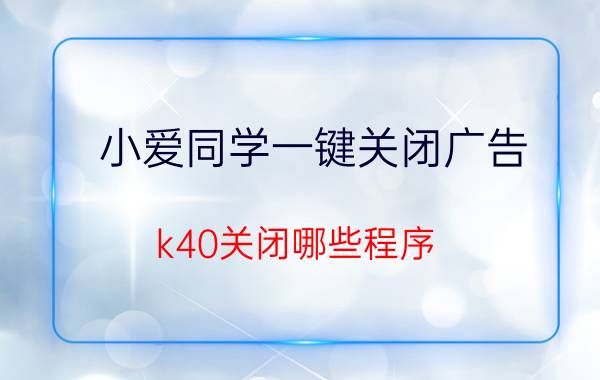 小爱同学一键关闭广告

k40关闭哪些程序